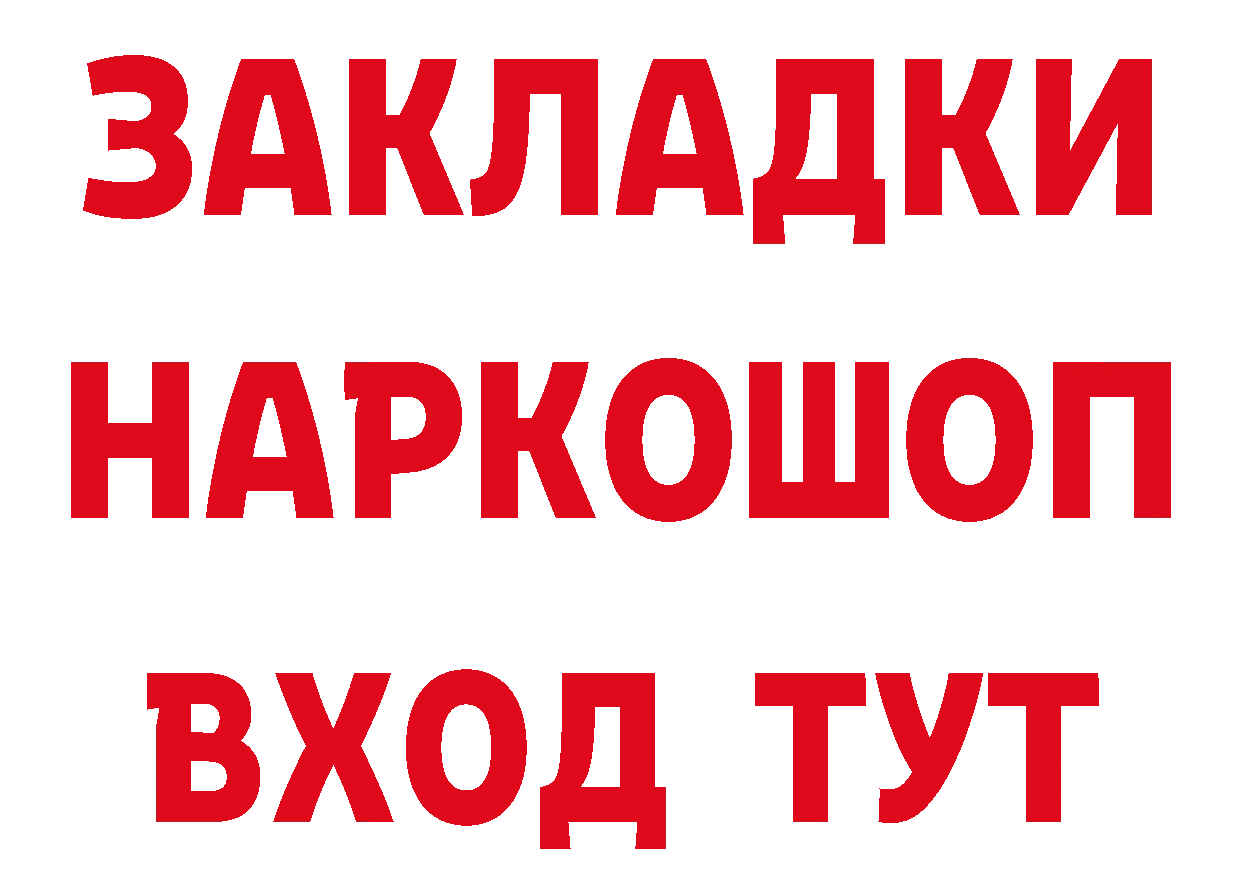 ЗАКЛАДКИ НАРКОШОП ВХОД ТУТ